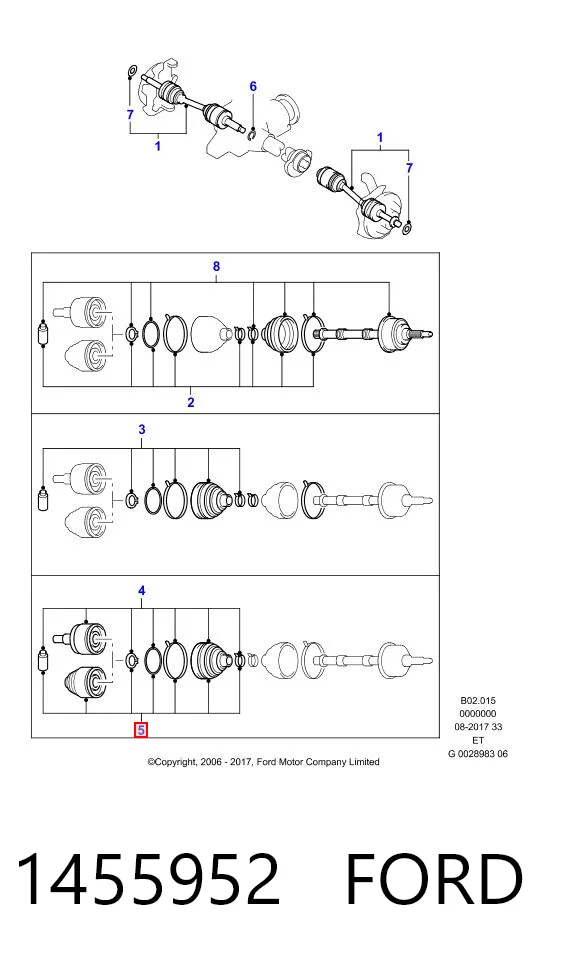 7
1
6
1
7
8
2
3
4
5
B02.015
0000000
08-2017 33
ET
G 0028983 06
©Copyright, 2006 - 2017, Ford Motor Company Limited
1455952 FORD